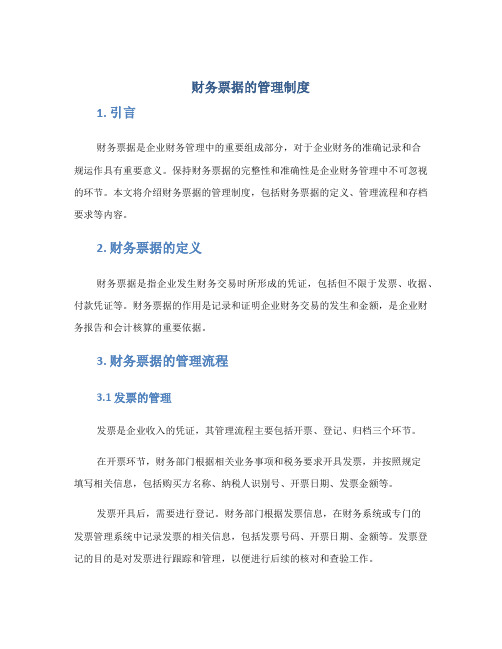 财务票据的管理制度

1. 引言

财务票据是企业财务管理中的重要组成部分，对于企业财务的准确记录和合规运作具有重要意义。保持财务票据的完整性和准确性是企业财务管理中不可忽视的环节。本文将介绍财务票据的管理制度，包括财务票据的定义、管理流程和存档要求等内容。

2. 财务票据的定义

财务票据是指企业发生财务交易时所形成的凭证，包括但不限于发票、收据、付款凭证等。财务票据的作用是记录和证明企业财务交易的发生和金额，是企业财务报告和会计核算的重要依据。

3. 财务票据的管理流程

3.1 发票的管理

发票是企业收入的凭证，其管理流程主要包括开票、登记、归档三个环节。

在开票环节，财务部门根据相关业务事项和税务要求开具发票，并按照规定填写相关信息，包括购买方名称、纳税人识别号、开票日期、发票金额等。

发票开具后，需要进行登记。财务部门根据发票信息，在财务系统或专门的发票管理系统中记录发票的相关信息，包括发票号码、开票日期、金额等。发票登记的目的是对发票进行跟踪和管理，以便进行后续的核对和查验工作。